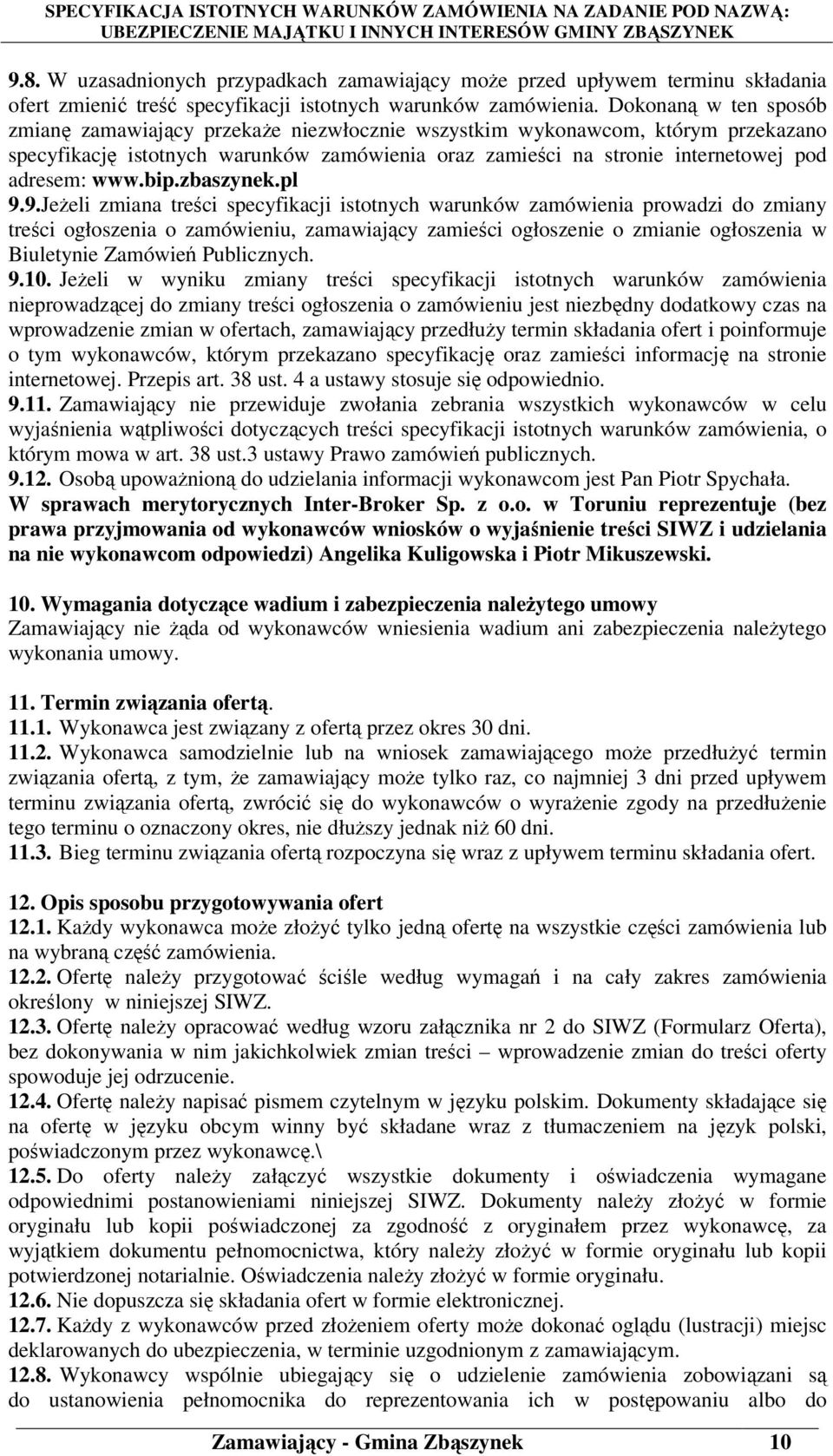 SPECYFIKACJA ISTOTNYCH WARUNKÓW ZAMÓWIENIA NA ZADANIE POD NAZWĄ: UBEZPIECZENIE MAJĄTKU I INNYCH INTERESÓW GMINY ZBĄSZYNEK

9.8. W uzasadnionych przypadkach zamawiający może przed upływem terminu składania ofert zmienić treść specyfikacji istotnych warunków zamówienia. Dokonaną w ten sposób zmianę zamawiający przekaże niezwłocznie wszystkim wykonawcom, którym przekazano specyfikację istotnych warunków zamówienia oraz zamieści na stronie internetowej pod adresem: www.bip.zbaszynek.pl
9.9.Jeżeli zmiana treści specyfikacji istotnych warunków zamówienia prowadzi do zmiany treści ogłoszenia o zamówieniu, zamawiający zamieści ogłoszenie o zmianie ogłoszenia w Biuletynie Zamówień Publicznych.
9.10. Jeżeli w wyniku zmiany treści specyfikacji istotnych warunków zamówienia nieprowadzącej do zmiany treści ogłoszenia o zamówieniu jest niezbędny dodatkowy czas na wprowadzenie zmian w ofertach, zamawiający przedłuży termin składania ofert i poinformuje o tym wykonawców, którym przekazano specyfikację oraz zamieści informację na stronie internetowej. Przepis art. 38 ust. 4 a ustawy stosuje się odpowiednio.
9.11. Zamawiający nie przewiduje zwołania zebrania wszystkich wykonawców w celu wyjaśnienia wątpliwości dotyczących treści specyfikacji istotnych warunków zamówienia, o którym mowa w art. 38 ust.3 ustawy Prawo zamówień publicznych.
9.12. Osobą upoważnioną do udzielania informacji wykonawcom jest Pan Piotr Spychała.
W sprawach merytorycznych Inter-Broker Sp. z o.o. w Toruniu reprezentuje (bez prawa przyjmowania od wykonawców wniosków o wyjaśnienie treści SIWZ i udzielania na nie wykonawcom odpowiedzi) Angelika Kuligowska i Piotr Mikuszewski.

10. Wymagania dotyczące wadium i zabezpieczenia należytego umowy
Zamawiający nie żąda od wykonawców wniesienia wadium ani zabezpieczenia należytego wykonania umowy.

11. Termin związania ofertą.
11.1. Wykonawca jest związany z ofertą przez okres 30 dni.
11.2. Wykonawca samodzielnie lub na wniosek zamawiającego może przedłużyć termin związania ofertą, z tym, że zamawiający może tylko raz, co najmniej 3 dni przed upływem terminu związania ofertą, zwrócić się do wykonawców o wyrażenie zgody na przedłużenie tego terminu o oznaczony okres, nie dłuższy jednak niż 60 dni.
11.3. Bieg terminu związania ofertą rozpoczyna się wraz z upływem terminu składania ofert.

12. Opis sposobu przygotowywania ofert
12.1. Każdy wykonawca może złożyć tylko jedną ofertę na wszystkie części zamówienia lub na wybraną część zamówienia.
12.2. Ofertę należy przygotować ściśle według wymagań i na cały zakres zamówienia określony w niniejszej SIWZ.
12.3. Ofertę należy opracować według wzoru załącznika nr 2 do SIWZ (Formularz Oferta), bez dokonywania w nim jakichkolwiek zmian treści – wprowadzenie zmian do treści oferty spowoduje jej odrzucenie.
12.4. Ofertę należy napisać pismem czytelnym w języku polskim. Dokumenty składające się na ofertę w języku obcym winny być składane wraz z tłumaczeniem na język polski, poświadczonym przez wykonawcę.\
12.5. Do oferty należy załączyć wszystkie dokumenty i oświadczenia wymagane odpowiednimi postanowieniami niniejszej SIWZ. Dokumenty należy złożyć w formie oryginału lub kopii poświadczonej za zgodność z oryginałem przez wykonawcę, za wyjątkiem dokumentu pełnomocnictwa, który należy złożyć w formie oryginału lub kopii potwierdzonej notarialnie. Oświadczenia należy złożyć w formie oryginału.
12.6. Nie dopuszcza się składania ofert w formie elektronicznej.
12.7. Każdy z wykonawców przed złożeniem oferty może dokonać oglądu (lustracji) miejsc deklarowanych do ubezpieczenia, w terminie uzgodnionym z zamawiającym.
12.8. Wykonawcy wspólnie ubiegający się o udzielenie zamówienia zobowiązani są do ustanowienia pełnomocnika do reprezentowania ich w postępowaniu albo do

Zamawiający - Gmina Zbąszynek 10